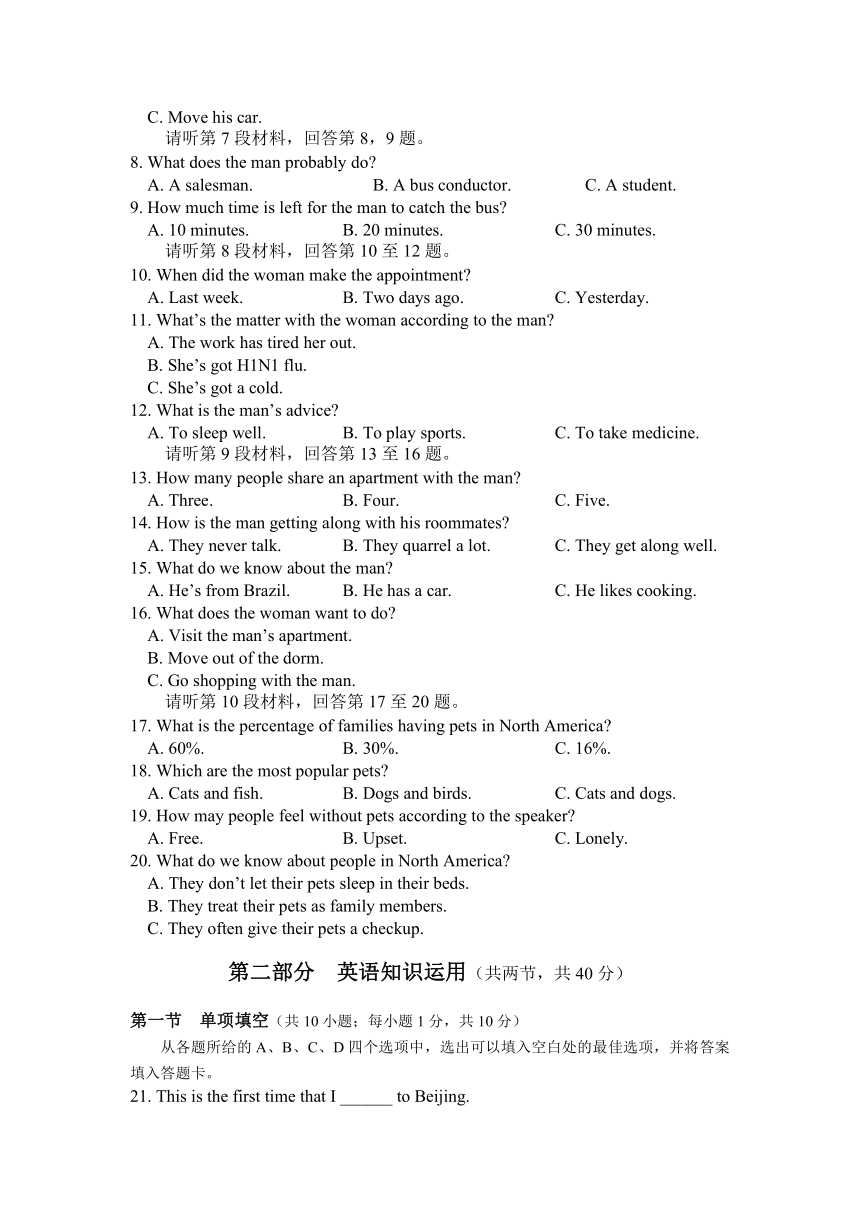 C. Move his car.
请听第 7 段材料，回答第 8，9 题。
8. What does the man probably do?
A. A salesman. B. A bus conductor. C. A student.
9. How much time is left for the man to catch the bus?
A. 10 minutes. B. 20 minutes. C. 30 minutes.
请听第 8 段材料，回答第 10 至 12 题。
10. When did the woman make the appointment?
A. Last week. B. Two days ago. C. Yesterday.
11. What’s the matter with the woman according to the man?
A. The work has tired her out.
B. She’s got H1N1 flu.
C. She’s got a cold.
12. What is the man’s advice?
A. To sleep well. B. To play sports. C. To take medicine.
请听第 9 段材料，回答第 13 至 16 题。
13. How many people share an apartment with the man?
A. Three. B. Four. C. Five.
14. How is the man getting along with his roommates?
A. They never talk. B. They quarrel a lot. C. They get along well.
15. What do we know about the man?
A. He’s from Brazil. B. He has a car. C. He likes cooking.
16. What does the woman want to do?
A. Visit the man’s apartment.
B. Move out of the dorm.
C. Go shopping with the man.
请听第 10 段材料，回答第 17 至 20 题。
17. What is the percentage of families having pets in North America?
A. 60%. B. 30%. C. 16%.
18. Which are the most popular pets?
A. Cats and fish. B. Dogs and birds. C. Cats and dogs.
19. How may people feel without pets according to the speaker?
A. Free. B. Upset. C. Lonely.
20. What do we know about people in North America?
A. They don’t let their pets sleep in their beds.
B. They treat their pets as family members.
C. They often give their pets a checkup.

第二部分 英语知识运用（共两节，共 40 分）

第一节 单项填空（共 10 小题；每小题 1 分，共 10 分）
从各题所给的 A、B、C、D 四个选项中，选出可以填入空白处的最佳选项，并将答案填入答题卡。
21. This is the first time that I ______ to Beijing.